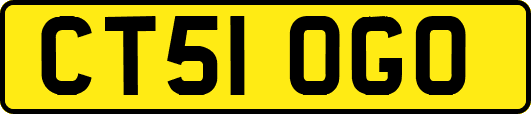 CT51 OGO